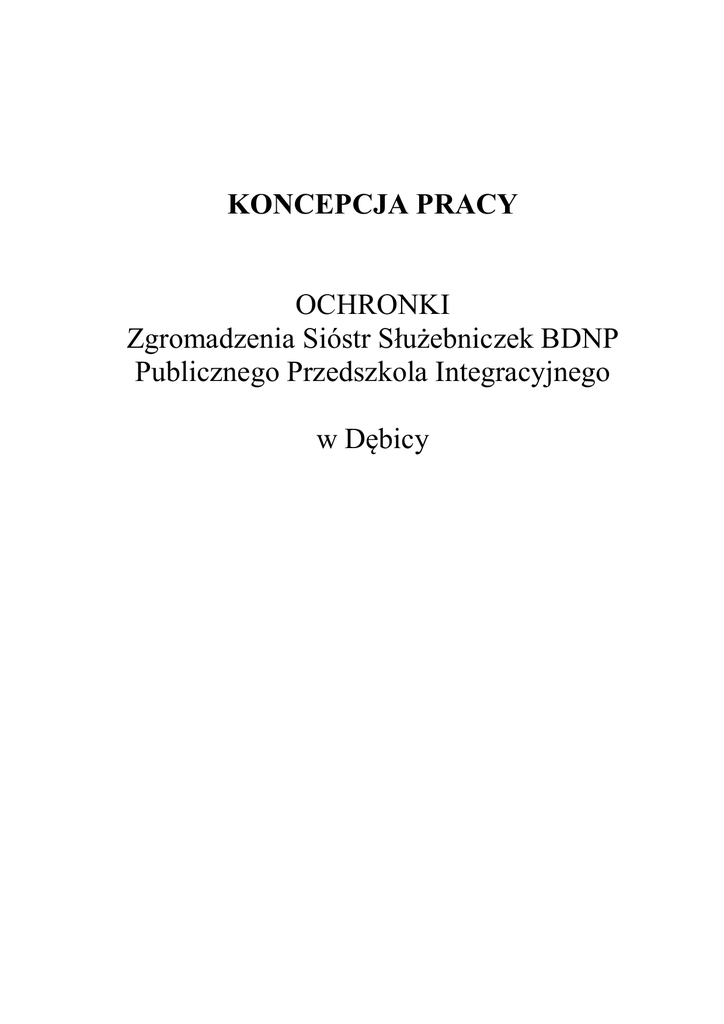 KONCEPCJA PRACY

OCHRONKI
Zgromadzenia Sióstr Służebniczek BDNP
Publicznego Przedszkola Integracyjnego

w Dębicy